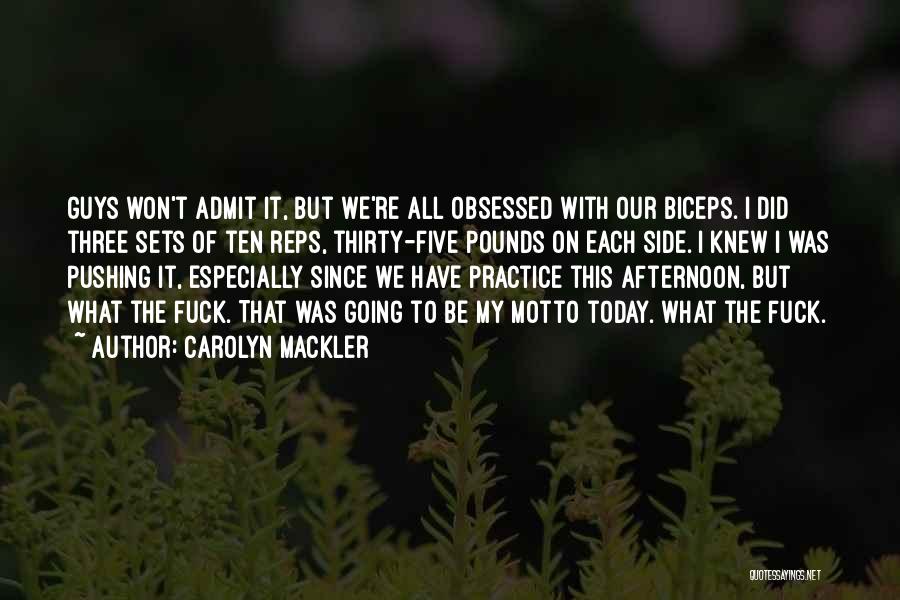 GUYS WON'T ADMIT IT, BUT WE'RE ALL OBSESSED WITH OUR BICEPS. I DID THREE SETS OF TEN REPS, THIRTY-FIVE POUNDS ON EACH SIDE. I KNEW I WAS PUSHING IT, ESPECIALLY SINCE WE HAVE PRACTICE THIS AFTERNOON, BUT WHAT THE FUCK. THAT WAS GOING TO BE MY MOTTO TODAY. WHAT THE FUCK.
~ AUTHOR: CAROLYN MACKLER

QUOTESSAYINGS.NET